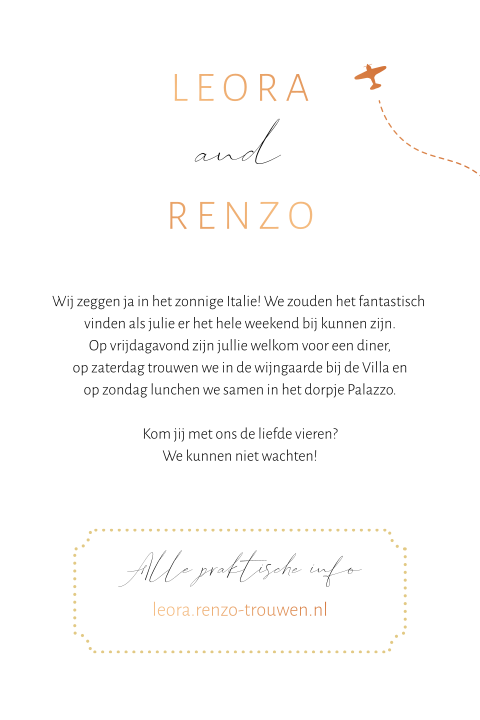 LEORA

and

RENZO

Wij zeggen ja in het zonnige Italie! We zouden het fantastisch vinden als julie er het hele weekend bij kunnen zijn. Op vrijdagavond zijn jullie welkom voor een diner, op zaterdag trouwen we in de wijngaarde bij de Villa en op zondag lunchen we samen in het dorpje Palazzo.

Kom jij met ons de liefde vieren? We kunnen niet wachten!

Alle praktische info

leora.renzo-trouwen.nl